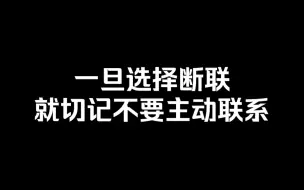 一旦选择断联
就切记不要主动联系